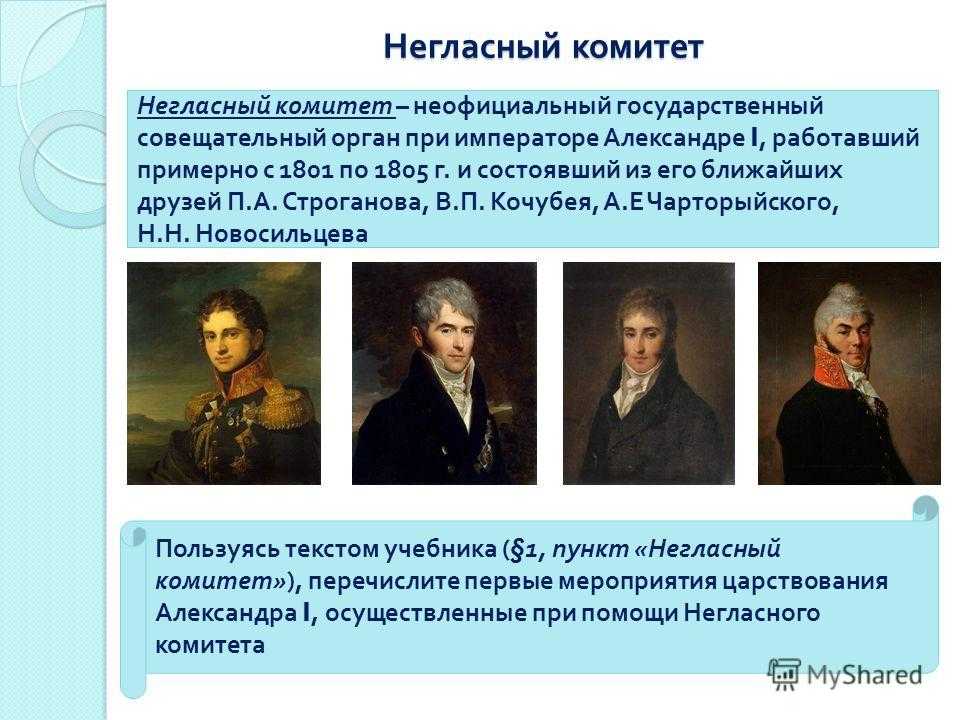 Негласный комитет

Негласный комитет – неофициальный государственный совещательный орган при императоре Александре I, работавший примерно с 1801 по 1805 г. и состоявший из его ближайших друзей П.А. Строганова, В.П. Кочубея, А.Е Чарторыйского, Н.Н. Новосильцева

Пользуясь текстом учебника (§1, пункт «Негласный комитет»), перечислите первые мероприятия царствования Александра I, осуществленные при помощи Негласного комитета

MyShared